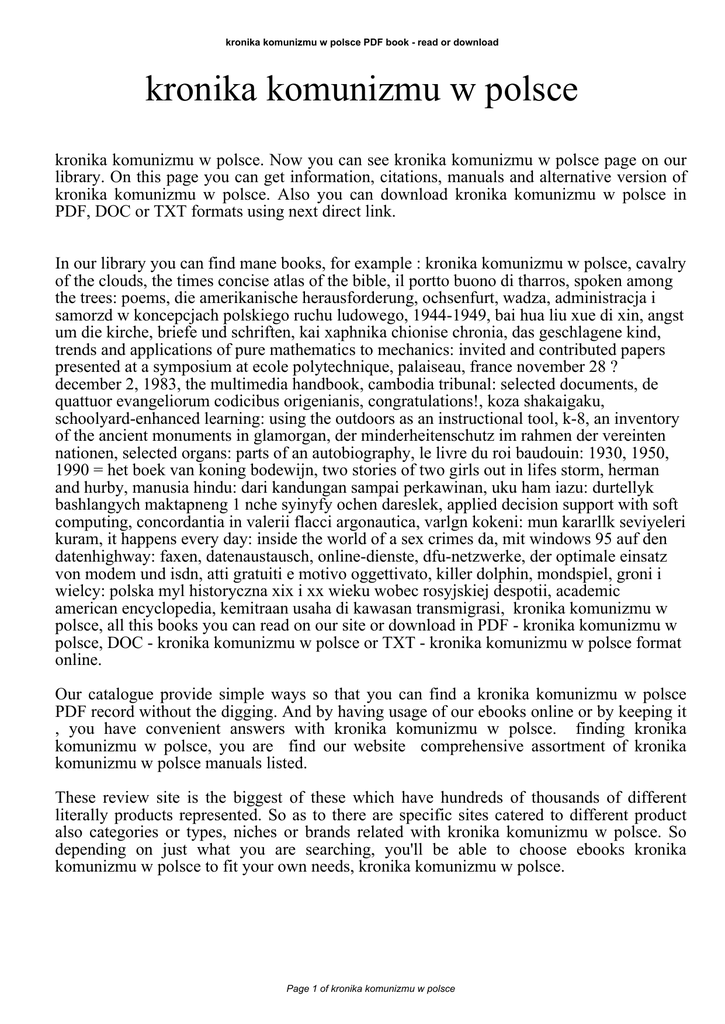 kronika komunizmu w polsce PDF book - read or download

kronika komunizmu w polsce

kronika komunizmu w polsce. Now you can see kronika komunizmu w polsce page on our library. On this page you can get information, citations, manuals and alternative version of kronika komunizmu w polsce. Also you can download kronika komunizmu w polsce in PDF, DOC or TXT formats using next direct link.

In our library you can find mane books, for example : kronika komunizmu w polsce, cavalry of the clouds, the times concise atlas of the bible, il portto buono di tharros, spoken among the trees: poems, die amerikanische herausforderung, ochsenfurt, wadza, administracja i samorzd w koncepcjach polskiego ruchu ludowego, 1944-1949, bai hua liu xue di xin, angst um die kirche, briefe und schriften, kai xaphnika chionise chronia, das geschlagene kind, trends and applications of pure mathematics to mechanics: invited and contributed papers presented at a symposium at ecole polytechnique, palaiseau, france november 28 ? december 2, 1983, the multimedia handbook, cambodia tribunal: selected documents, de quattuor evangeliorum codicibus origenianis, congratulations!, koza shakaigaku, schoolyard-enhanced learning: using the outdoors as an instructional tool, k-8, an inventory of the ancient monuments in glamorgan, der minderheitenschutz im rahmen der vereinten nationen, selected organs: parts of an autobiography, le livre du roi baudouin: 1930, 1950, 1990 = het boek van koning bodewijn, two stories of two girls out in lifes storm, herman and hurby, manusia hindu: dari kandungan sampai perkawinan, uku ham iazu: durtellyk bashlangych maktapneng 1 nche syinyfy ochen dareslek, applied decision support with soft computing, concordantia in valerii flacci argonautica, varlgn kokeni: mun kararllk seviyeleri kuram, it happens every day: inside the world of a sex crimes da, mit windows 95 auf den datenhighway: faxen, datenaustausch, online-dienste, dfu-netzwerke, der optimale einsatz von modem und isdn, atti gratuiti e motivo oggettivato, killer dolphin, mondspiel, groni i wielcy: polska myl historyczna xix i xx wieku wobec rosyjskiej despotii, academic american encyclopedia, kemitraan usaha di kawasan transmigrasi, kronika komunizmu w polsce, all this books you can read on our site or download in PDF - kronika komunizmu w polsce, DOC - kronika komunizmu w polsce or TXT - kronika komunizmu w polsce format online.

Our catalogue provide simple ways so that you can find a kronika komunizmu w polsce PDF record without the digging. And by having usage of our ebooks online or by keeping it , you have convenient answers with kronika komunizmu w polsce. finding kronika komunizmu w polsce, you are find our website comprehensive assortment of kronika komunizmu w polsce manuals listed.

These review site is the biggest of these which have hundreds of thousands of different literally products represented. So as to there are specific sites catered to different product also categories or types, niches or brands related with kronika komunizmu w polsce. So depending on just what you are searching, you'll be able to choose ebooks kronika komunizmu w polsce to fit your own needs, kronika komunizmu w polsce.

Page 1 of kronika komunizmu w polsce